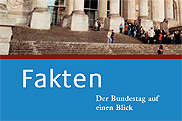 Fakten

Der Bundestag auf einen Blick